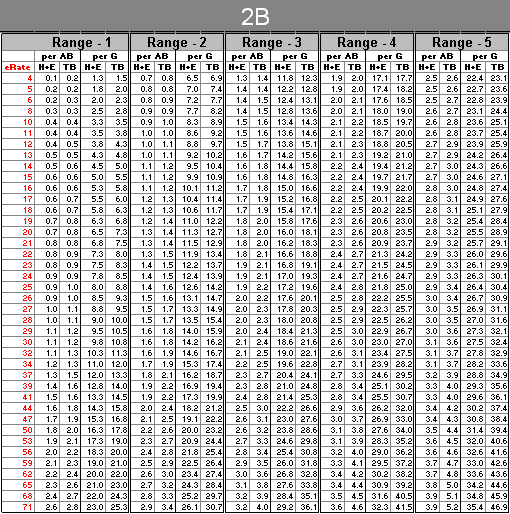 2B

| | Range - 1 | | | | Range - 2 | | | | Range - 3 | | | | Range - 4 | | | | Range - 5 | | | |
|---|---|---|---|---|---|---|---|---|---|---|---|---|---|---|---|---|---|---|---|---|
| | per AB | | per G | | per AB | | per G | | per AB | | per G | | per AB | | per G | | per AB | | per G | |
| eRate | H+E | TB | H+E | TB | H+E | TB | H+E | TB | H+E | TB | H+E | TB | H+E | TB | H+E | TB | H+E | TB | H+E | TB |
| 4 | 0.1 | 0.2 | 1.3 | 1.5 | 0.7 | 0.8 | 6.5 | 6.9 | 1.3 | 1.4 | 11.8 | 12.3 | 1.9 | 2.0 | 17.1 | 17.7 | 2.5 | 2.6 | 22.4 | 23.1 |
| 5 | 0.2 | 0.2 | 1.8 | 2.0 | 0.8 | 0.8 | 7.0 | 7.4 | 1.4 | 1.4 | 12.2 | 12.8 | 1.9 | 2.0 | 17.4 | 18.2 | 2.5 | 2.6 | 22.7 | 23.6 |
| 6 | 0.2 | 0.3 | 2.0 | 2.3 | 0.8 | 0.9 | 7.2 | 7.7 | 1.4 | 1.5 | 12.4 | 13.1 | 2.0 | 2.1 | 17.6 | 18.5 | 2.5 | 2.7 | 22.8 | 23.9 |
| 8 | 0.3 | 0.3 | 2.5 | 2.8 | 0.9 | 0.9 | 7.7 | 8.2 | 1.4 | 1.5 | 12.8 | 13.6 | 2.0 | 2.1 | 18.0 | 19.0 | 2.6 | 2.7 | 23.1 | 24.4 |
| 10 | 0.4 | 0.4 | 3.3 | 3.5 | 0.9 | 1.0 | 8.3 | 8.9 | 1.5 | 1.6 | 13.4 | 14.3 | 2.1 | 2.2 | 18.5 | 19.7 | 2.6 | 2.8 | 23.6 | 25.1 |
| 11 | 0.4 | 0.4 | 3.5 | 3.8 | 1.0 | 1.0 | 8.6 | 9.2 | 1.5 | 1.6 | 13.6 | 14.6 | 2.1 | 2.2 | 18.7 | 20.0 | 2.6 | 2.8 | 23.7 | 25.4 |
| 12 | 0.4 | 0.5 | 3.8 | 4.3 | 1.0 | 1.1 | 8.8 | 9.7 | 1.5 | 1.7 | 13.8 | 15.1 | 2.1 | 2.3 | 18.8 | 20.5 | 2.7 | 2.9 | 23.9 | 25.9 |
| 13 | 0.5 | 0.5 | 4.3 | 4.8 | 1.0 | 1.1 | 9.2 | 10.2 | 1.6 | 1.7 | 14.2 | 15.6 | 2.1 | 2.3 | 19.2 | 21.0 | 2.7 | 2.9 | 24.2 | 26.4 |
| 14 | 0.5 | 0.6 | 4.5 | 5.0 | 1.1 | 1.2 | 9.5 | 10.4 | 1.6 | 1.8 | 14.4 | 15.8 | 2.2 | 2.4 | 19.4 | 21.2 | 2.7 | 3.0 | 24.3 | 26.6 |
| 15 | 0.6 | 0.6 | 5.0 | 5.5 | 1.1 | 1.2 | 9.9 | 10.9 | 1.6 | 1.8 | 14.8 | 16.3 | 2.2 | 2.4 | 19.7 | 21.7 | 2.7 | 3.0 | 24.6 | 27.1 |
| 16 | 0.6 | 0.6 | 5.3 | 5.8 | 1.1 | 1.2 | 10.1 | 11.2 | 1.7 | 1.8 | 15.0 | 16.6 | 2.2 | 2.4 | 19.9 | 22.0 | 2.8 | 3.0 | 24.8 | 27.4 |
| 17 | 0.6 | 0.7 | 5.5 | 6.0 | 1.2 | 1.3 | 10.4 | 11.4 | 1.7 | 1.9 | 15.2 | 16.8 | 2.2 | 2.5 | 20.1 | 22.2 | 2.8 | 3.1 | 24.9 | 27.6 |
| 18 | 0.6 | 0.7 | 5.8 | 6.3 | 1.2 | 1.3 | 10.6 | 11.7 | 1.7 | 1.9 | 15.4 | 17.1 | 2.2 | 2.5 | 20.2 | 22.5 | 2.8 | 3.1 | 25.1 | 27.9 |
| 19 | 0.7 | 0.8 | 6.3 | 6.8 | 1.2 | 1.4 | 11.0 | 12.2 | 1.8 | 2.0 | 15.8 | 17.6 | 2.3 | 2.6 | 20.6 | 23.0 | 2.8 | 3.2 | 25.4 | 28.4 |
| 20 | 0.7 | 0.8 | 6.5 | 7.3 | 1.3 | 1.4 | 11.3 | 12.7 | 1.8 | 2.0 | 16.0 | 18.1 | 2.3 | 2.6 | 20.8 | 23.5 | 2.8 | 3.2 | 25.5 | 28.9 |
| 21 | 0.8 | 0.8 | 6.8 | 7.5 | 1.3 | 1.4 | 11.5 | 12.9 | 1.8 | 2.0 | 16.2 | 18.3 | 2.3 | 2.6 | 20.9 | 23.7 | 2.9 | 3.2 | 25.7 | 29.1 |
| 22 | 0.8 | 0.9 | 7.3 | 8.0 | 1.3 | 1.5 | 11.9 | 13.4 | 1.8 | 2.1 | 16.6 | 18.8 | 2.4 | 2.7 | 21.3 | 24.2 | 2.9 | 3.3 | 26.0 | 29.6 |
| 23 | 0.8 | 0.9 | 7.5 | 8.3 | 1.4 | 1.5 | 12.2 | 13.7 | 1.9 | 2.1 | 16.8 | 19.1 | 2.4 | 2.7 | 21.5 | 24.5 | 2.9 | 3.3 | 26.1 | 29.9 |
| 24 | 0.9 | 0.9 | 7.8 | 8.5 | 1.4 | 1.5 | 12.4 | 13.9 | 1.9 | 2.1 | 17.0 | 19.3 | 2.4 | 2.7 | 21.6 | 24.7 | 2.9 | 3.3 | 26.3 | 30.1 |
| 25 | 0.9 | 1.0 | 8.0 | 8.8 | 1.4 | 1.6 | 12.6 | 14.2 | 1.9 | 2.2 | 17.2 | 19.6 | 2.4 | 2.8 | 21.8 | 25.0 | 2.9 | 3.4 | 26.4 | 30.4 |
| 26 | 0.9 | 1.0 | 8.5 | 9.3 | 1.5 | 1.6 | 13.1 | 14.7 | 2.0 | 2.2 | 17.6 | 20.1 | 2.5 | 2.8 | 22.2 | 25.5 | 3.0 | 3.4 | 26.7 | 30.9 |
| 27 | 1.0 | 1.1 | 8.8 | 9.5 | 1.5 | 1.7 | 13.3 | 14.9 | 2.0 | 2.3 | 17.8 | 20.3 | 2.5 | 2.9 | 22.3 | 25.7 | 3.0 | 3.5 | 26.9 | 31.1 |
| 28 | 1.0 | 1.1 | 9.0 | 10.0 | 1.5 | 1.7 | 13.5 | 15.4 | 2.0 | 2.3 | 18.0 | 20.8 | 2.5 | 2.9 | 22.5 | 26.2 | 3.0 | 3.5 | 27.0 | 31.6 |
| 29 | 1.1 | 1.2 | 9.5 | 10.5 | 1.6 | 1.8 | 14.0 | 15.9 | 2.0 | 2.4 | 18.4 | 21.3 | 2.5 | 3.0 | 22.9 | 26.7 | 3.0 | 3.6 | 27.3 | 32.1 |
| 30 | 1.1 | 1.2 | 9.8 | 10.8 | 1.6 | 1.8 | 14.2 | 16.2 | 2.1 | 2.4 | 18.6 | 21.6 | 2.6 | 3.0 | 23.0 | 27.0 | 3.1 | 3.6 | 27.5 | 32.4 |
| 32 | 1.1 | 1.3 | 10.3 | 11.3 | 1.6 | 1.9 | 14.6 | 16.7 | 2.1 | 2.5 | 19.0 | 22.1 | 2.6 | 3.1 | 23.4 | 27.5 | 3.1 | 3.7 | 27.8 | 32.9 |
| 34 | 1.2 | 1.3 | 11.0 | 12.0 | 1.7 | 1.9 | 15.3 | 17.4 | 2.2 | 2.5 | 19.6 | 22.8 | 2.7 | 3.1 | 23.9 | 28.2 | 3.1 | 3.7 | 28.2 | 33.6 |
| 37 | 1.3 | 1.5 | 12.0 | 13.3 | 1.8 | 2.1 | 16.2 | 18.7 | 2.3 | 2.7 | 20.4 | 24.1 | 2.7 | 3.3 | 24.6 | 29.5 | 3.2 | 3.9 | 28.8 | 34.9 |
| 39 | 1.4 | 1.6 | 12.8 | 14.0 | 1.9 | 2.2 | 16.9 | 19.4 | 2.3 | 2.8 | 21.0 | 24.8 | 2.8 | 3.4 | 25.1 | 30.2 | 3.3 | 4.0 | 29.3 | 35.6 |
| 41 | 1.5 | 1.6 | 13.3 | 14.5 | 1.9 | 2.2 | 17.3 | 19.9 | 2.4 | 2.8 | 21.4 | 25.3 | 2.8 | 3.4 | 25.5 | 30.7 | 3.3 | 4.0 | 29.6 | 36.1 |
| 44 | 1.6 | 1.8 | 14.3 | 15.8 | 2.0 | 2.4 | 18.2 | 21.2 | 2.5 | 3.0 | 22.2 | 26.6 | 2.9 | 3.6 | 26.2 | 32.0 | 3.4 | 4.2 | 30.2 | 37.4 |
| 47 | 1.7 | 1.9 | 15.3 | 16.8 | 2.1 | 2.5 | 19.1 | 22.2 | 2.6 | 3.1 | 23.0 | 27.6 | 3.0 | 3.7 | 26.9 | 33.0 | 3.4 | 4.3 | 30.8 | 38.4 |
| 50 | 1.8 | 2.0 | 16.3 | 17.8 | 2.2 | 2.6 | 20.0 | 23.2 | 2.6 | 3.2 | 23.8 | 28.6 | 3.1 | 3.8 | 27.6 | 34.0 | 3.5 | 4.4 | 31.4 | 39.4 |
| 53 | 1.9 | 2.1 | 17.3 | 19.0 | 2.3 | 2.7 | 20.9 | 24.4 | 2.7 | 3.3 | 24.6 | 29.8 | 3.1 | 3.9 | 28.3 | 35.2 | 3.6 | 4.5 | 32.0 | 40.6 |
| 56 | 2.0 | 2.2 | 18.3 | 20.0 | 2.4 | 2.8 | 21.8 | 25.4 | 2.8 | 3.4 | 25.4 | 30.8 | 3.2 | 4.0 | 29.0 | 36.2 | 3.6 | 4.6 | 32.6 | 41.6 |
| 59 | 2.1 | 2.3 | 19.0 | 21.0 | 2.5 | 2.9 | 22.5 | 26.4 | 2.9 | 3.5 | 26.0 | 31.8 | 3.3 | 4.1 | 29.5 | 37.2 | 3.7 | 4.7 | 33.0 | 42.6 |
| 62 | 2.2 | 2.4 | 20.0 | 22.0 | 2.6 | 3.0 | 23.4 | 27.4 | 3.0 | 3.6 | 26.8 | 32.8 | 3.4 | 4.2 | 30.2 | 38.2 | 3.7 | 4.8 | 33.6 | 43.6 |
| 65 | 2.3 | 2.6 | 21.0 | 23.0 | 2.7 | 3.2 | 24.3 | 28.4 | 3.1 | 3.8 | 27.6 | 33.8 | 3.4 | 4.4 | 30.9 | 39.2 | 3.8 | 5.0 | 34.2 | 44.6 |
| 68 | 2.4 | 2.7 | 22.0 | 24.3 | 2.8 | 3.3 | 25.2 | 29.7 | 3.2 | 3.9 | 28.4 | 35.1 | 3.5 | 4.5 | 31.6 | 40.5 | 3.9 | 5.1 | 34.8 | 45.9 |
| 71 | 2.6 | 2.8 | 23.0 | 25.3 | 2.9 | 3.4 | 26.1 | 30.7 | 3.2 | 4.0 | 29.2 | 36.1 | 3.6 | 4.6 | 32.3 | 41.5 | 3.9 | 5.2 | 35.4 | 46.9 |